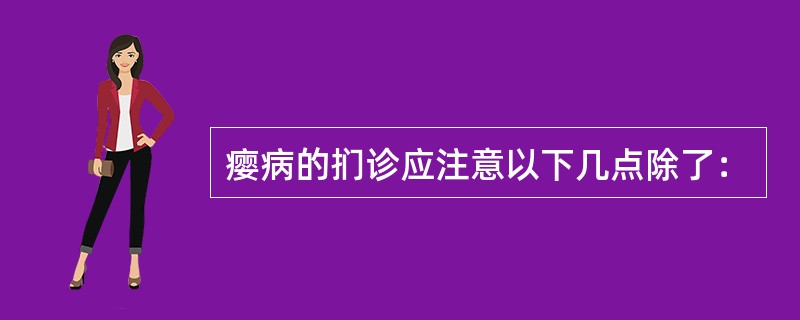 瘿病的扪诊应注意以下几点除了：